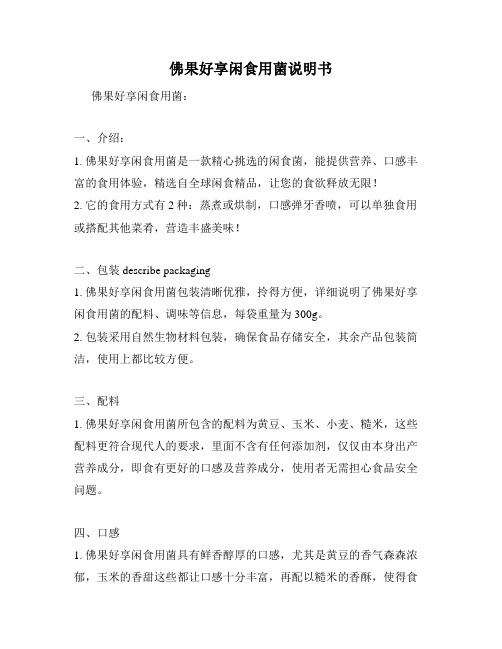 佛果好享闲食用菌说明书

佛果好享闲食用菌：

一、介绍：

1. 佛果好享闲食用菌是一款精心挑选的闲食菌，能提供营养、口感丰富的食用体验，精选自全球闲食精品，让您的食欲释放无限！

2. 它的食用方式有 2 种：蒸煮或烘制，口感弹牙香喷，可以单独食用或搭配其他菜肴，营造丰盛美味！

二、包装 describe packaging

1. 佛果好享闲食用菌包装清晰优雅，拎得方便，详细说明了佛果好享闲食用菌的配料、调味等信息，每袋重量为 300g。

2. 包装采用自然生物材料包装，确保食品存储安全，其余产品包装简洁，使用上都比较方便。

三、配料

1. 佛果好享闲食用菌所包含的配料为黄豆、玉米、小麦、糙米，这些配料更符合现代人的要求，里面不含有任何添加剂，仅仅由本身出产营养成分，即食有更好的口感及营养成分，使用者无需担心食品安全问题。

四、口感

1. 佛果好享闲食用菌具有鲜香醇厚的口感，尤其是黄豆的香气森森浓郁，玉米的香甜这些都让口感十分丰富，再配以糙米的香酥，使得食